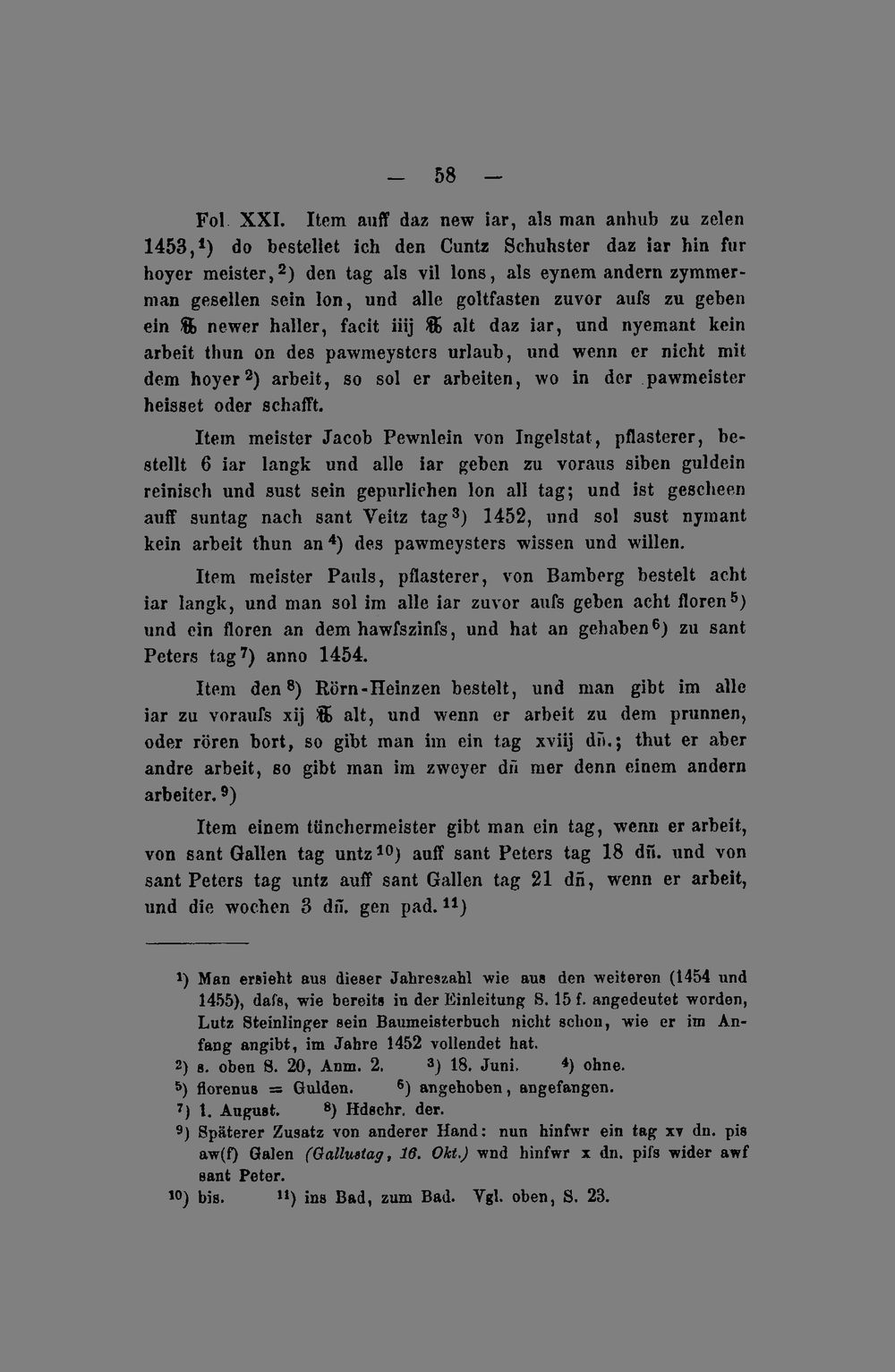 — 58 —

Fol. XXI. Item auff daz new iar, als man anhub zu zelen 1453,$^{1}$) do bestellet ich den Cuntz Schuhster daz iar hin fur hoyer meister,$^{2}$) den tag als vil lons, als eynem andern zymmerman gesellen sein lon, und alle goltfasten zuvor aufs zu geben ein ℔ newer haller, facit iiij ℔ alt daz iar, und nyemant kein arbeit thun on des pawmeysters urlaub, und wenn er nicht mit dem hoyer$^{2}$) arbeit, so sol er arbeiten, wo in der pawmeister heisset oder schafft.

Item meister Jacob Pewnlein von Ingelstat, pflasterer, bestellt 6 iar langk und alle iar geben zu voraus siben guldein reinisch und sust sein gepurlichen lon all tag; und ist gescheen auff suntag nach sant Veitz tag$^{3}$) 1452, und sol sust nymant kein arbeit thun an$^{4}$) des pawmeysters wissen und willen.

Item meister Pauls, pflasterer, von Bamberg bestelt acht iar langk, und man sol im alle iar zuvor aufs geben acht floren$^{5}$) und ein floren an dem hawfszinfs, und hat an gehaben$^{6}$) zu sant Peters tag$^{7}$) anno 1454.

Item den$^{8}$) Rörn-Heinzen bestelt, und man gibt im alle iar zu voraufs xij ℔ alt, und wenn er arbeit zu dem prunnen, oder rören bort, so gibt man im ein tag xviij dñ.; thut er aber andre arbeit, so gibt man im zweyer dñ mer denn einem andern arbeiter.$^{9}$)

Item einem tünchermeister gibt man ein tag, wenn er arbeit, von sant Gallen tag untz$^{10}$) auff sant Peters tag 18 dñ. und von sant Peters tag untz auff sant Gallen tag 21 dñ, wenn er arbeit, und die wochen 3 dñ. gen pad.$^{11}$)

$^{1}$) Man ersieht aus dieser Jahreszahl wie aus den weiteren (1454 und 1455), dafs, wie bereits in der Einleitung S. 15 f. angedeutet worden, Lutz Steinlinger sein Baumeisterbuch nicht schon, wie er im Anfang angibt, im Jahre 1452 vollendet hat.
$^{2}$) s. oben S. 20, Anm. 2. $^{3}$) 18. Juni. $^{4}$) ohne.
$^{5}$) florenus = Gulden. $^{6}$) angehoben, angefangen.
$^{7}$) 1. August. $^{8}$) Hdschr. der.
$^{9}$) Späterer Zusatz von anderer Hand: nun hinfwr ein tag xv dn. pis aw(f) Galen (Gallustag, 16. Okt.) wnd hinfwr x dn. pifs wider awf sant Peter.
$^{10}$) bis. $^{11}$) ins Bad, zum Bad. Vgl. oben, S. 23.